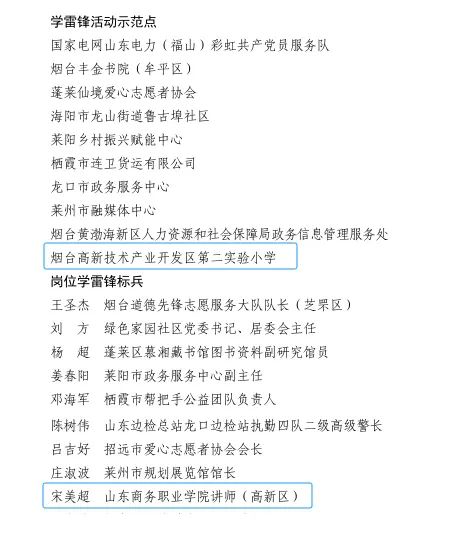 学雷锋活动示范点

国家电网山东电力（福山）彩虹共产党员服务队

烟台丰金书院（牟平区）

蓬莱仙境爱心志愿者协会

海阳市龙山街道鲁古埠社区

莱阳乡村振兴赋能中心

栖霞市连卫货运有限公司

龙口市政务服务中心

莱州市融媒体中心

烟台黄渤海新区人力资源和社会保障局政务信息管理服务处

烟台高新技术产业开发区第二实验小学

岗位学雷锋标兵

王圣杰　烟台道德先锋志愿服务大队队长（芝罘区）

刘　方　绿色家园社区党委书记、居委会主任

杨　超　蓬莱区慕湘藏书馆图书资料副研究馆员

姜春阳　莱阳市政务服务中心副主任

邓海军　栖霞市帮把手公益团队负责人

陈树伟　山东边检总站龙口边检站执勤四队二级高级警长

吕吉好　招远市爱心志愿者协会会长

庄淑波　莱州市规划展览馆馆长

宋美超　山东商务职业学院讲师（高新区）